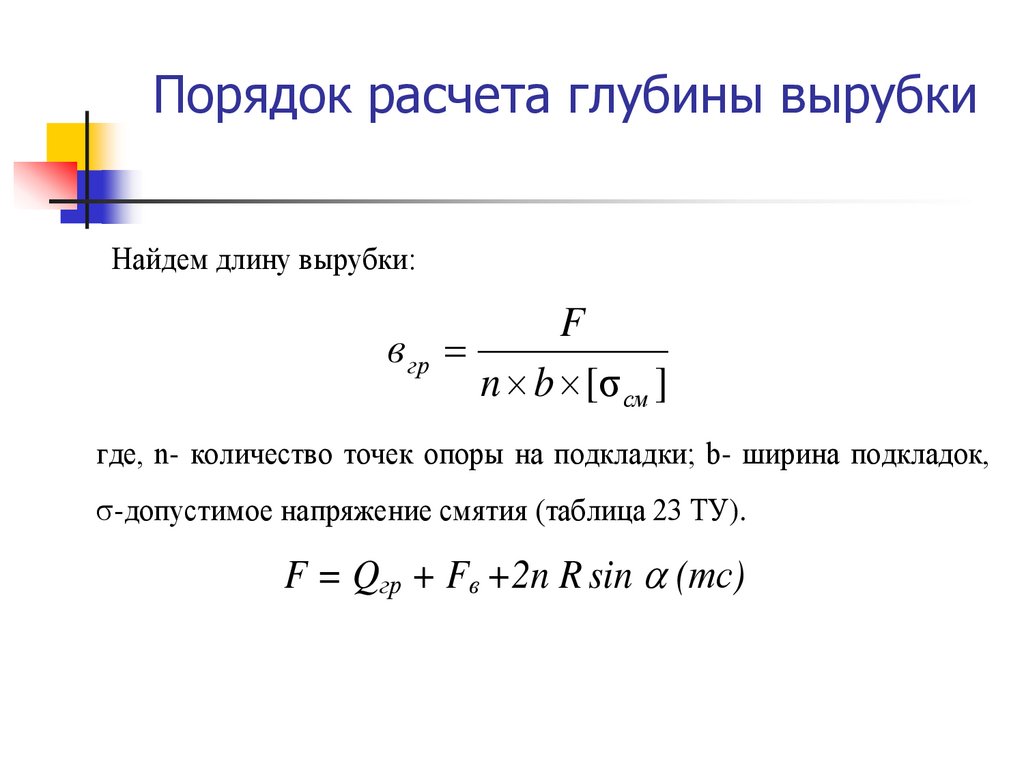 Порядок расчета глубины вырубки

Найдем длину вырубки:

$в_{гр} = \frac{F}{n \times b \times [\sigma_{см}]}$

где, n- количество точек опоры на подкладки; b- ширина подкладок, σ-допустимое напряжение смятия (таблица 23 ТУ).

$F = Q_{гр} + F_{в} + 2n\,R\,sin\,\alpha\,(тс)$